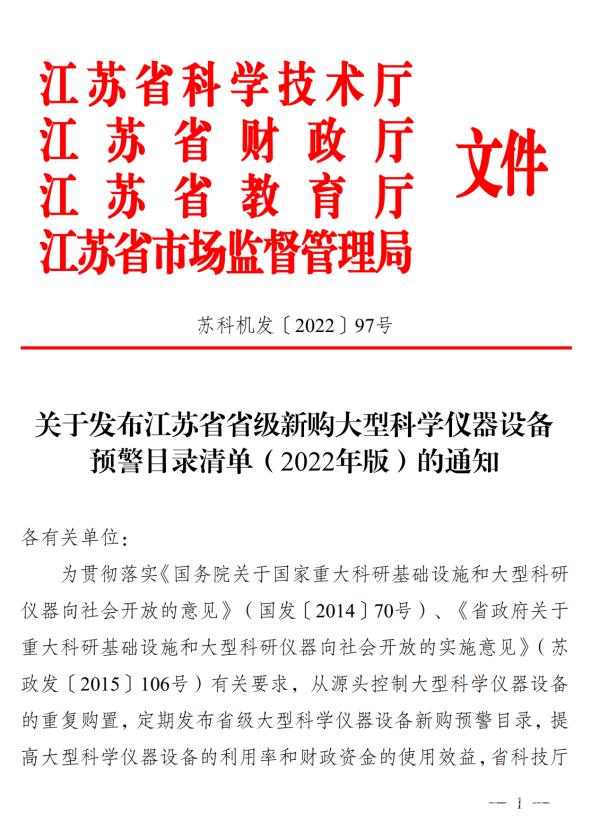 江苏省科学技术厅
江苏省财政厅
江苏省教育厅
江苏省市场监督管理局
文件

苏科机发〔2022〕97号

关于发布江苏省省级新购大型科学仪器设备预警目录清单（2022年版）的通知

各有关单位：

为贯彻落实《国务院关于国家重大科研基础设施和大型科研仪器向社会开放的意见》（国发〔2014〕70号）、《省政府关于重大科研基础设施和大型科研仪器向社会开放的实施意见》（苏政发〔2015〕106号）有关要求，从源头控制大型科学仪器设备的重复购置，定期发布省级大型科学仪器设备新购预警目录，提高大型科学仪器设备的利用率和财政资金的使用效益，省科技厅

— 1 —